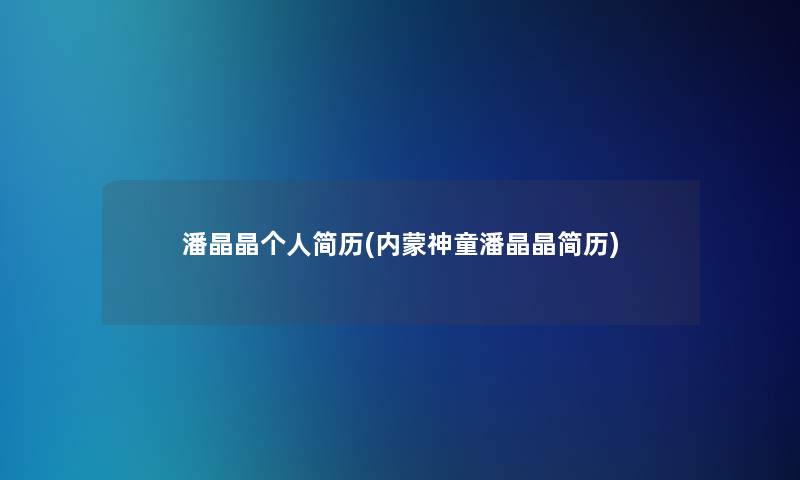 潘晶晶个人简历(内蒙神童潘晶晶简历)